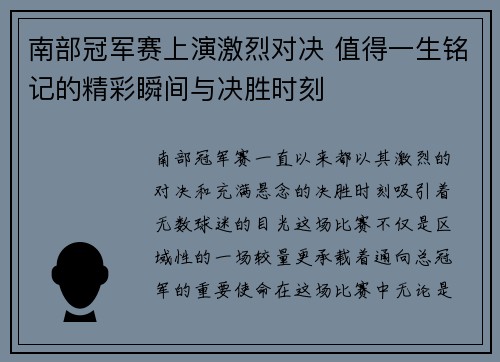 南部冠军赛上演激烈对决 值得一生铭记的精彩瞬间与决胜时刻

南部冠军赛一直以来都以其激烈的对决和充满悬念的决胜时刻吸引着无数球迷的目光这场比赛不仅是区域性的一场较量更承载着通向总冠军的重要使命在这场比赛中无论是